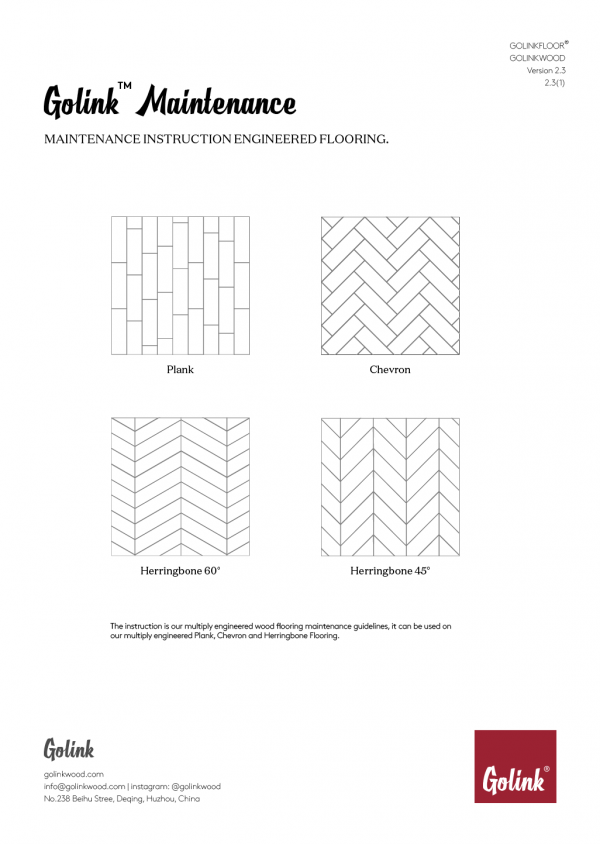 GOLINKFLOOR®
GOLINKWOOD
Version 2.3
2.3(1)

Golink™ Maintenance

MAINTENANCE INSTRUCTION ENGINEERED FLOORING.

Plank

Chevron

Herringbone 60°

Herringbone 45°

The instruction is our multiply engineered wood flooring maintenance guidelines, it can be used on our multiply engineered Plank, Chevron and Herringbone Flooring.

Golink

golinkwood.com
info@golinkwood.com | instagram: @golinkwood
No.238 Beihu Stree, Deqing, Huzhou, China

Golink®